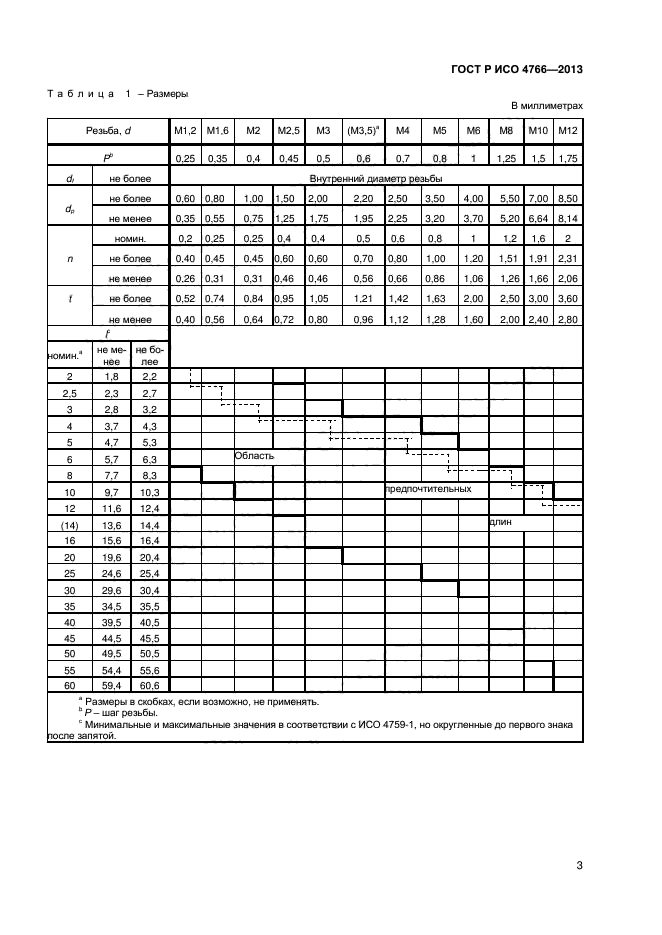 ГОСТ Р ИСО 4766—2013

Таблица 1 – Размеры

В миллиметрах

| Резьба, $d$ | | | M1,2 | M1,6 | M2 | M2,5 | M3 | (M3,5)$^a$ | M4 | M5 | M6 | M8 | M10 | M12 |
|---|---|---|---|---|---|---|---|---|---|---|---|---|---|---|
| $P^b$ | | | 0,25 | 0,35 | 0,4 | 0,45 | 0,5 | 0,6 | 0,7 | 0,8 | 1 | 1,25 | 1,5 | 1,75 |
| $d_f$ | не более | | Внутренний диаметр резьбы | | | | | | | | | | | |
| $d_p$ | не более | | 0,60 | 0,80 | 1,00 | 1,50 | 2,00 | 2,20 | 2,50 | 3,50 | 4,00 | 5,50 | 7,00 | 8,50 |
| | не менее | | 0,35 | 0,55 | 0,75 | 1,25 | 1,75 | 1,95 | 2,25 | 3,20 | 3,70 | 5,20 | 6,64 | 8,14 |
| $n$ | номин. | | 0,2 | 0,25 | 0,25 | 0,4 | 0,4 | 0,5 | 0,6 | 0,8 | 1 | 1,2 | 1,6 | 2 |
| | не более | | 0,40 | 0,45 | 0,45 | 0,60 | 0,60 | 0,70 | 0,80 | 1,00 | 1,20 | 1,51 | 1,91 | 2,31 |
| | не менее | | 0,26 | 0,31 | 0,31 | 0,46 | 0,46 | 0,56 | 0,66 | 0,86 | 1,06 | 1,26 | 1,66 | 2,06 |
| $t$ | не более | | 0,52 | 0,74 | 0,84 | 0,95 | 1,05 | 1,21 | 1,42 | 1,63 | 2,00 | 2,50 | 3,00 | 3,60 |
| | не менее | | 0,40 | 0,56 | 0,64 | 0,72 | 0,80 | 0,96 | 1,12 | 1,28 | 1,60 | 2,00 | 2,40 | 2,80 |
| $l^c$ | | | | | | | | | | | | | | |
| номин.$^a$ | не менее | не более | | | | | | | | | | | | |
| 2 | 1,8 | 2,2 | | | | | | | | | | | | |
| 2,5 | 2,3 | 2,7 | | | | | | | | | | | | |
| 3 | 2,8 | 3,2 | | | | | | | | | | | | |
| 4 | 3,7 | 4,3 | | | | | | | | | | | | |
| 5 | 4,7 | 5,3 | | | | | | | | | | | | |
| 6 | 5,7 | 6,3 | | | Область | | | | | | | | | |
| 8 | 7,7 | 8,3 | | | | | | | | | | | | |
| 10 | 9,7 | 10,3 | | | | | | | предпочтительных | | | | | |
| 12 | 11,6 | 12,4 | | | | | | | | | | | | |
| (14) | 13,6 | 14,4 | | | | | | | | | | длин | | |
| 16 | 15,6 | 16,4 | | | | | | | | | | | | |
| 20 | 19,6 | 20,4 | | | | | | | | | | | | |
| 25 | 24,6 | 25,4 | | | | | | | | | | | | |
| 30 | 29,6 | 30,4 | | | | | | | | | | | | |
| 35 | 34,5 | 35,5 | | | | | | | | | | | | |
| 40 | 39,5 | 40,5 | | | | | | | | | | | | |
| 45 | 44,5 | 45,5 | | | | | | | | | | | | |
| 50 | 49,5 | 50,5 | | | | | | | | | | | | |
| 55 | 54,4 | 55,6 | | | | | | | | | | | | |
| 60 | 59,4 | 60,6 | | | | | | | | | | | | |

$^a$ Размеры в скобках, если возможно, не применять.
$^b$ $P$ – шаг резьбы.
$^c$ Минимальные и максимальные значения в соответствии с ИСО 4759-1, но округленные до первого знака после запятой.

3